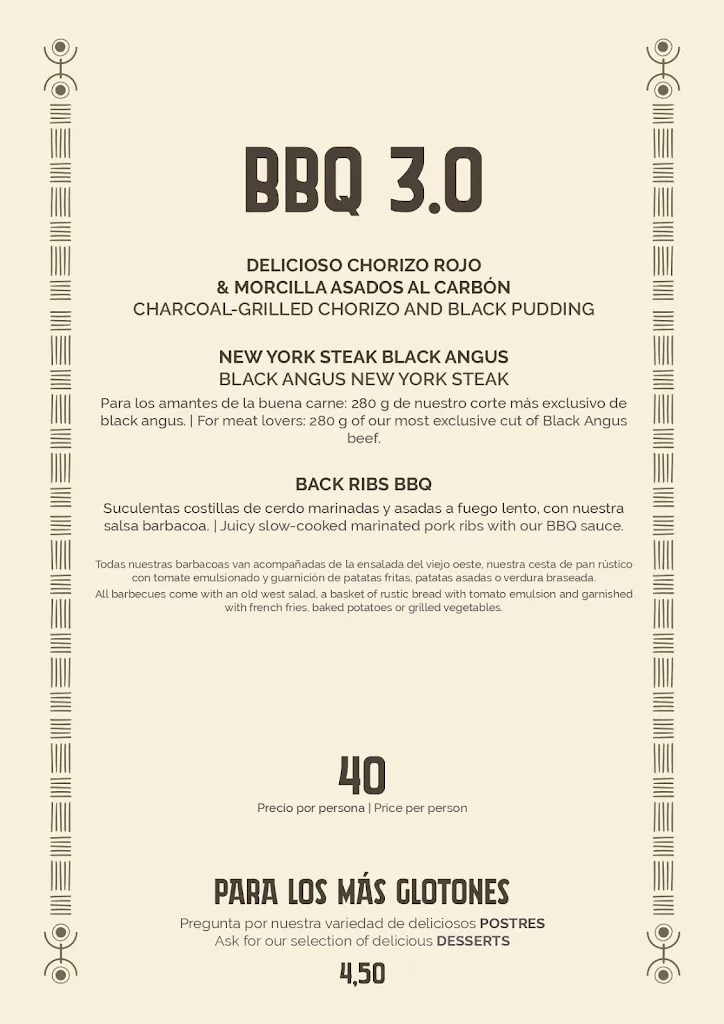 BBQ 3.0

DELICIOSO CHORIZO ROJO
& MORCILLA ASADOS AL CARBÓN
CHARCOAL-GRILLED CHORIZO AND BLACK PUDDING

NEW YORK STEAK BLACK ANGUS
BLACK ANGUS NEW YORK STEAK

Para los amantes de la buena carne: 280 g de nuestro corte más exclusivo de black angus. | For meat lovers: 280 g of our most exclusive cut of Black Angus beef.

BACK RIBS BBQ

Suculentas costillas de cerdo marinadas y asadas a fuego lento, con nuestra salsa barbacoa. | Juicy slow-cooked marinated pork ribs with our BBQ sauce.

Todas nuestras barbacoas van acompañadas de la ensalada del viejo oeste, nuestra cesta de pan rústico con tomate emulsionado y guarnición de patatas fritas, patatas asadas o verdura braseada.
All barbecues come with an old west salad, a basket of rustic bread with tomato emulsion and garnished with french fries, baked potatoes or grilled vegetables.

40
Precio por persona | Price per person

PARA LOS MÁS GLOTONES

Pregunta por nuestra variedad de deliciosos POSTRES
Ask for our selection of delicious DESSERTS

4,50